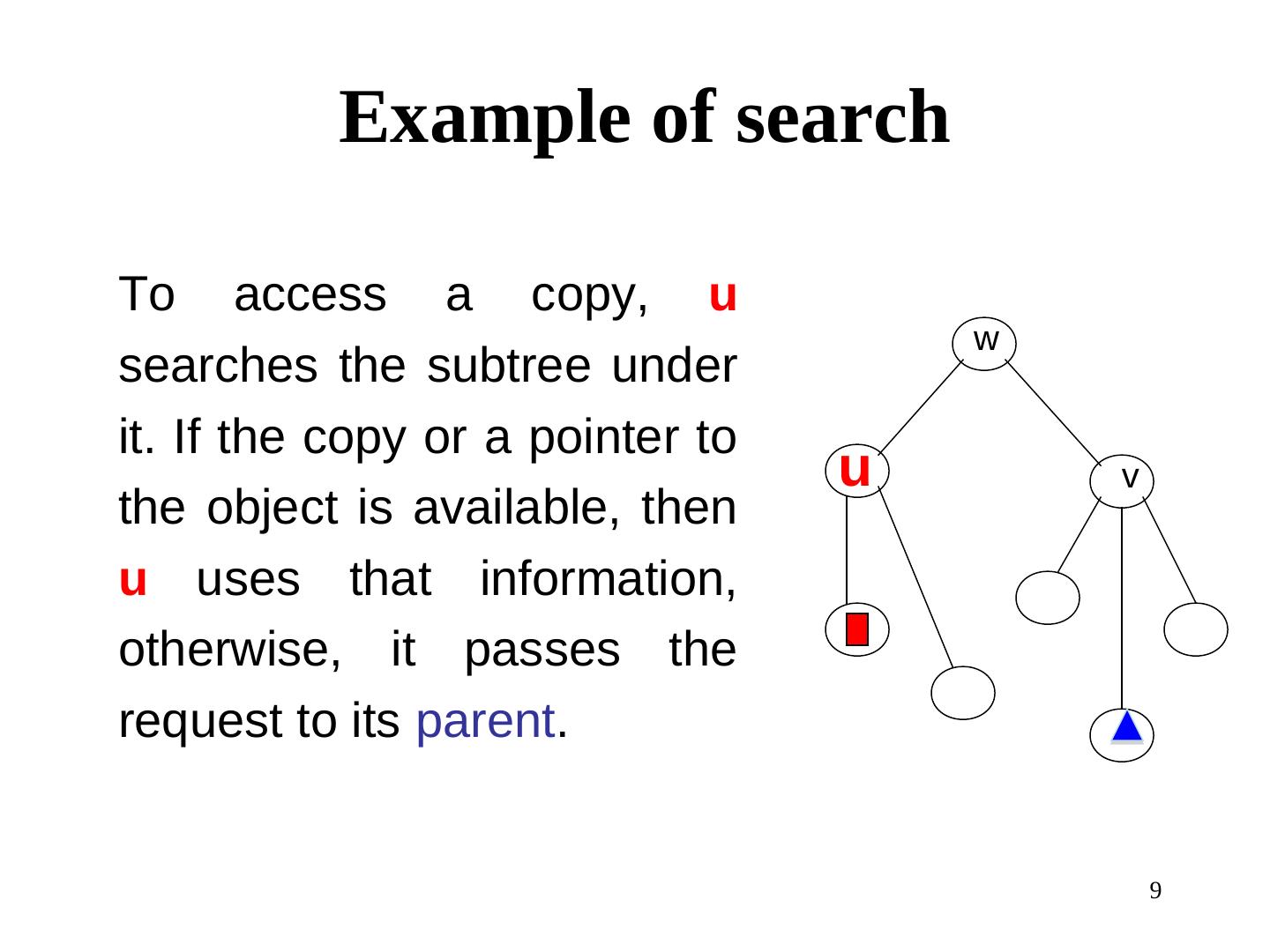 Example of search

To access a copy, u searches the subtree under it. If the copy or a pointer to the object is available, then u uses that information, otherwise, it passes the request to its parent.

w

u

v

9